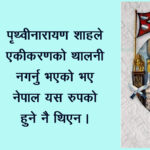 पृथ्वीनारायण शाहले एकीकरणको थालनी नगर्नु भएको भए नेपाल यस रुपको हुने नै थिएन ।